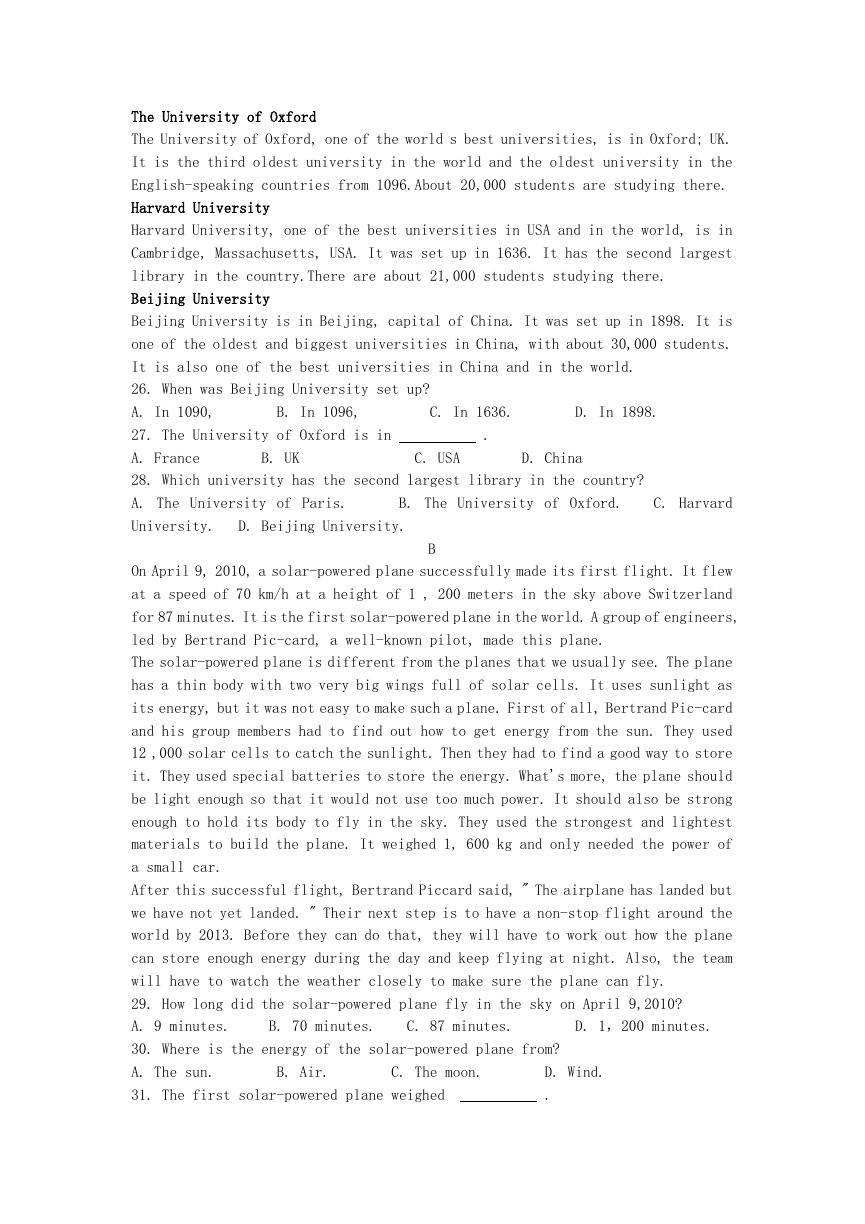 The University of Oxford
The University of Oxford, one of the world s best universities, is in Oxford; UK. It is the third oldest university in the world and the oldest university in the English-speaking countries from 1096.About 20,000 students are studying there.
Harvard University
Harvard University, one of the best universities in USA and in the world, is in Cambridge, Massachusetts, USA. It was set up in 1636. It has the second largest library in the country.There are about 21,000 students studying there.
Beijing University
Beijing University is in Beijing, capital of China. It was set up in 1898. It is one of the oldest and biggest universities in China, with about 30,000 students. It is also one of the best universities in China and in the world.
26. When was Beijing University set up?
A. In 1090, B. In 1096, C. In 1636. D. In 1898.
27. The University of Oxford is in ________ .
A. France B. UK C. USA D. China
28. Which university has the second largest library in the country?
A. The University of Paris. B. The University of Oxford. C. Harvard University. D. Beijing University.
B
On April 9, 2010, a solar-powered plane successfully made its first flight. It flew at a speed of 70 km/h at a height of 1 , 200 meters in the sky above Switzerland for 87 minutes. It is the first solar-powered plane in the world. A group of engineers, led by Bertrand Pic-card, a well-known pilot, made this plane.
The solar-powered plane is different from the planes that we usually see. The plane has a thin body with two very big wings full of solar cells. It uses sunlight as its energy, but it was not easy to make such a plane. First of all, Bertrand Pic-card and his group members had to find out how to get energy from the sun. They used 12 ,000 solar cells to catch the sunlight. Then they had to find a good way to store it. They used special batteries to store the energy. What's more, the plane should be light enough so that it would not use too much power. It should also be strong enough to hold its body to fly in the sky. They used the strongest and lightest materials to build the plane. It weighed 1, 600 kg and only needed the power of a small car.
After this successful flight, Bertrand Piccard said, " The airplane has landed but we have not yet landed. " Their next step is to have a non-stop flight around the world by 2013. Before they can do that, they will have to work out how the plane can store enough energy during the day and keep flying at night. Also, the team will have to watch the weather closely to make sure the plane can fly.
29. How long did the solar-powered plane fly in the sky on April 9,2010?
A. 9 minutes. B. 70 minutes. C. 87 minutes. D. 1, 200 minutes.
30. Where is the energy of the solar-powered plane from?
A. The sun. B. Air. C. The moon. D. Wind.
31. The first solar-powered plane weighed ________ .